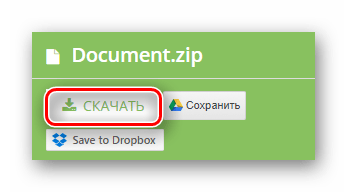 Document.zip

СКАЧАТЬ

Сохранить

Save to Dropbox